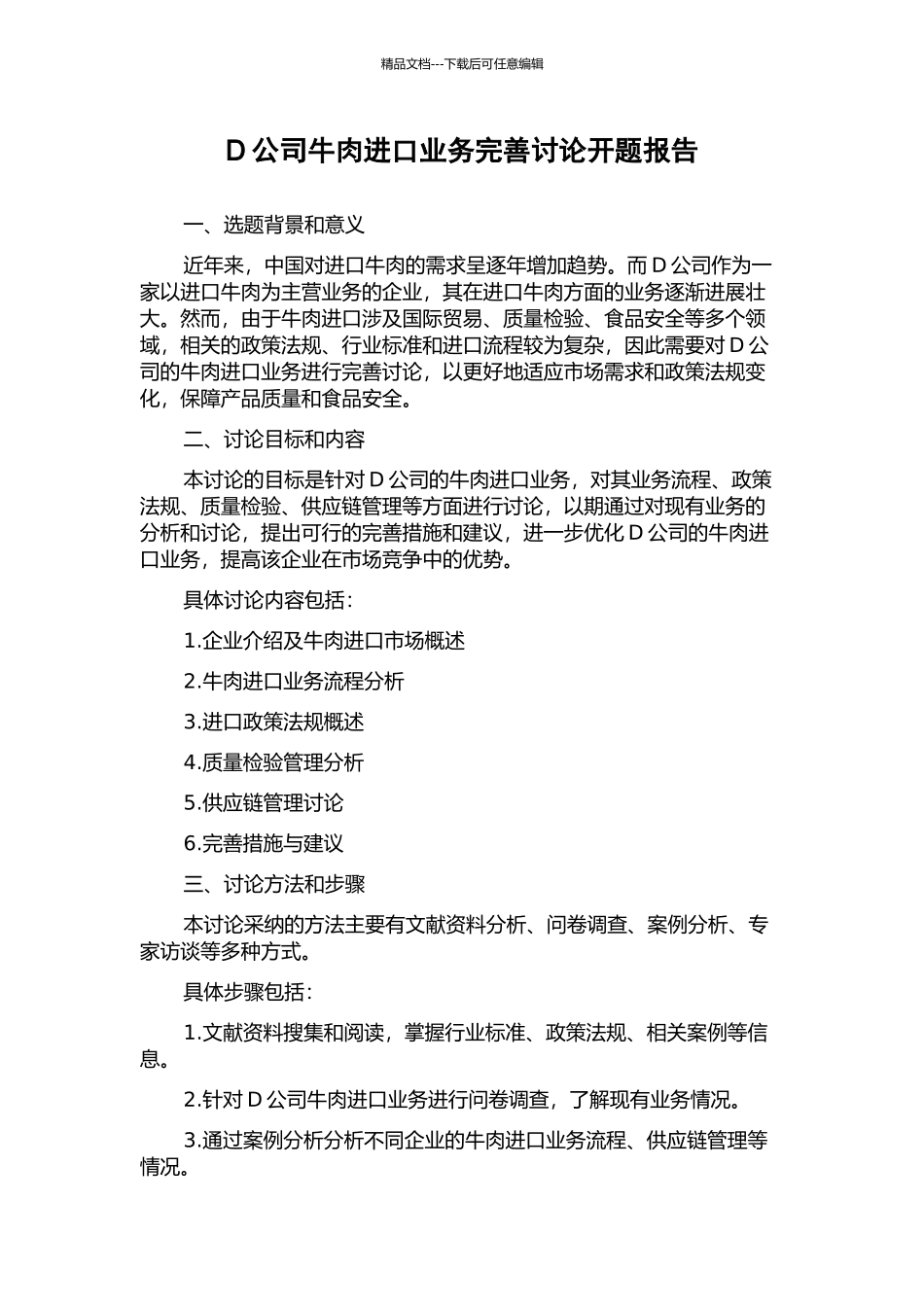 精品文档---下载后可任意编辑

D 公司牛肉进口业务完善讨论开题报告

一、选题背景和意义

近年来，中国对进口牛肉的需求呈逐年增加趋势。而 D 公司作为一家以进口牛肉为主营业务的企业，其在进口牛肉方面的业务逐渐进展壮大。然而，由于牛肉进口涉及国际贸易、质量检验、食品安全等多个领域，相关的政策法规、行业标准和进口流程较为复杂，因此需要对 D 公司的牛肉进口业务进行完善讨论，以更好地适应市场需求和政策法规变化，保障产品质量和食品安全。

二、讨论目标和内容

本讨论的目标是针对 D 公司的牛肉进口业务，对其业务流程、政策法规、质量检验、供应链管理等方面进行讨论，以期通过对现有业务的分析和讨论，提出可行的完善措施和建议，进一步优化 D 公司的牛肉进口业务，提高该企业在市场竞争中的优势。

具体讨论内容包括：

1.企业介绍及牛肉进口市场概述

2.牛肉进口业务流程分析

3.进口政策法规概述

4.质量检验管理分析

5.供应链管理讨论

6.完善措施与建议

三、讨论方法和步骤

本讨论采纳的方法主要有文献资料分析、问卷调查、案例分析、专家访谈等多种方式。

具体步骤包括：

1.文献资料搜集和阅读，掌握行业标准、政策法规、相关案例等信息。

2.针对 D 公司牛肉进口业务进行问卷调查，了解现有业务情况。

3.通过案例分析分析不同企业的牛肉进口业务流程、供应链管理等情况。